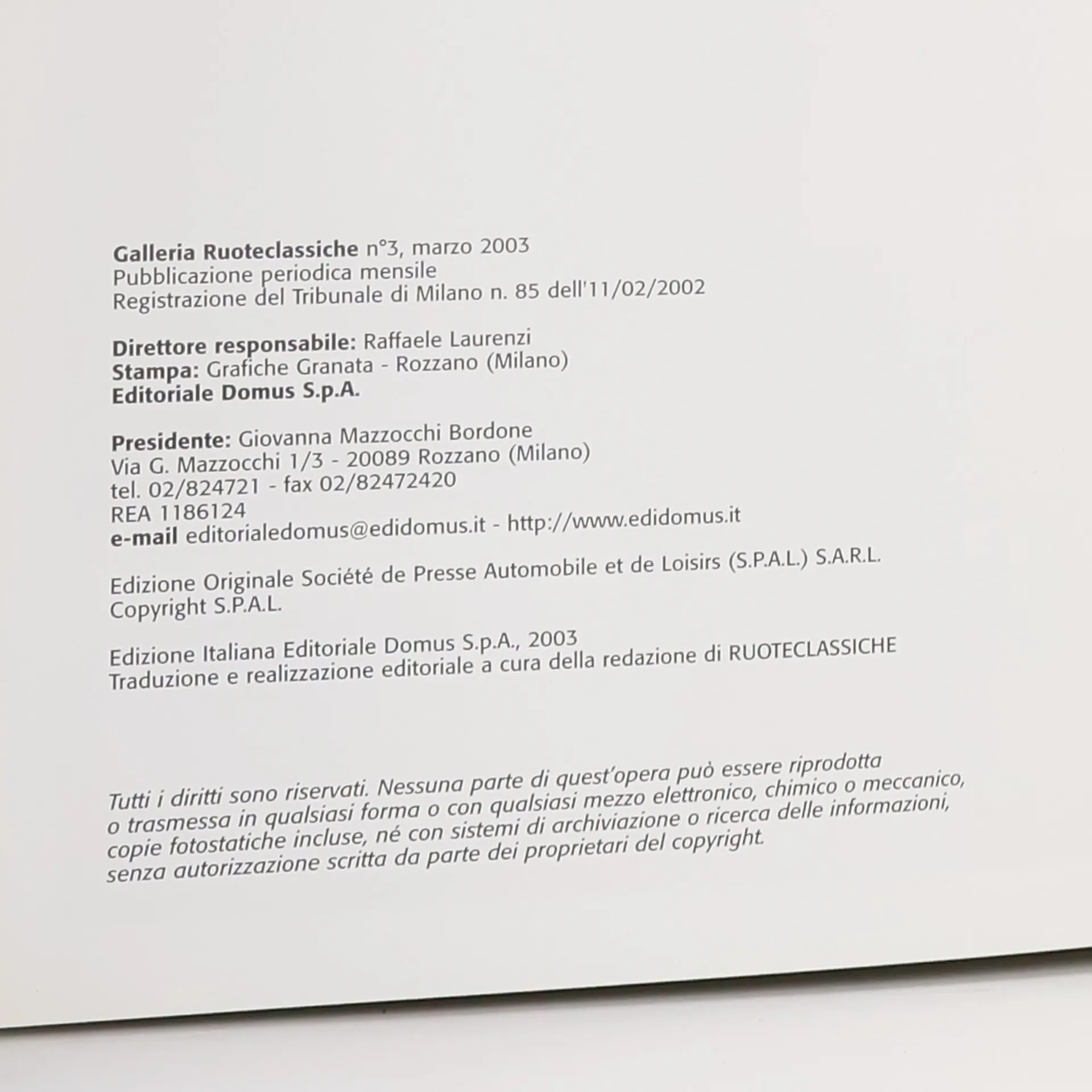 Galleria Ruoteclassiche n°3, marzo 2003
Pubblicazione periodica mensile
Registrazione del Tribunale di Milano n. 85 dell'11/02/2002

Direttore responsabile: Raffaele Laurenzi
Stampa: Grafiche Granata - Rozzano (Milano)
Editoriale Domus S.p.A.

Presidente: Giovanna Mazzocchi Bordone
Via G. Mazzocchi 1/3 - 20089 Rozzano (Milano)
tel. 02/824721 - fax 02/82472420
REA 1186124
e-mail editorialedomus@edidomus.it - http://www.edidomus.it

Edizione Originale Société de Presse Automobile et de Loisirs (S.P.A.L.) S.A.R.L.
Copyright S.P.A.L.

Edizione Italiana Editoriale Domus S.p.A., 2003
Traduzione e realizzazione editoriale a cura della redazione di RUOTECLASSICHE

Tutti i diritti sono riservati. Nessuna parte di quest'opera può essere riprodotta o trasmessa in qualsiasi forma o con qualsiasi mezzo elettronico, chimico o meccanico, copie fotostatiche incluse, né con sistemi di archiviazione o ricerca delle informazioni, senza autorizzazione scritta da parte dei proprietari del copyright.